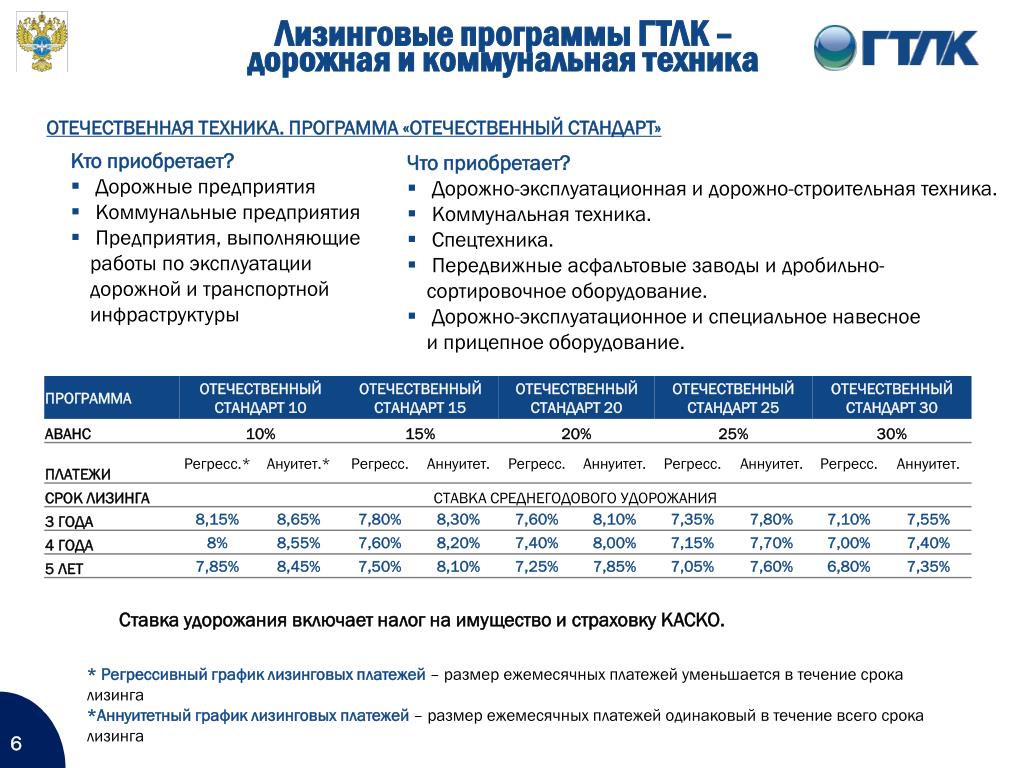 Лизинговые программы ГТЛК –
дорожная и коммунальная техника

ГТЛК

ОТЕЧЕСТВЕННАЯ ТЕХНИКА. ПРОГРАММА «ОТЕЧЕСТВЕННЫЙ СТАНДАРТ»

Кто приобретает?
▪ Дорожные предприятия
▪ Коммунальные предприятия
▪ Предприятия, выполняющие работы по эксплуатации дорожной и транспортной инфраструктуры

Что приобретает?
▪ Дорожно-эксплуатационная и дорожно-строительная техника.
▪ Коммунальная техника.
▪ Спецтехника.
▪ Передвижные асфальтовые заводы и дробильно-сортировочное оборудование.
▪ Дорожно-эксплуатационное и специальное навесное и прицепное оборудование.

| ПРОГРАММА | ОТЕЧЕСТВЕННЫЙ СТАНДАРТ 10 | | ОТЕЧЕСТВЕННЫЙ СТАНДАРТ 15 | | ОТЕЧЕСТВЕННЫЙ СТАНДАРТ 20 | | ОТЕЧЕСТВЕННЫЙ СТАНДАРТ 25 | | ОТЕЧЕСТВЕННЫЙ СТАНДАРТ 30 | |
|---|---|---|---|---|---|---|---|---|---|---|
| АВАНС | 10% | | 15% | | 20% | | 25% | | 30% | |
| ПЛАТЕЖИ | Регресс.* | Ануитет.* | Регресс. | Аннуитет. | Регресс. | Аннуитет. | Регресс. | Аннуитет. | Регресс. | Аннуитет. |
| СРОК ЛИЗИНГА | СТАВКА СРЕДНЕГОДОВОГО УДОРОЖАНИЯ | | | | | | | | | |
| 3 ГОДА | 8,15% | 8,65% | 7,80% | 8,30% | 7,60% | 8,10% | 7,35% | 7,80% | 7,10% | 7,55% |
| 4 ГОДА | 8% | 8,55% | 7,60% | 8,20% | 7,40% | 8,00% | 7,15% | 7,70% | 7,00% | 7,40% |
| 5 ЛЕТ | 7,85% | 8,45% | 7,50% | 8,10% | 7,25% | 7,85% | 7,05% | 7,60% | 6,80% | 7,35% |

Ставка удорожания включает налог на имущество и страховку КАСКО.

* Регрессивный график лизинговых платежей – размер ежемесячных платежей уменьшается в течение срока лизинга
*Аннуитетный график лизинговых платежей – размер ежемесячных платежей одинаковый в течение всего срока лизинга

6